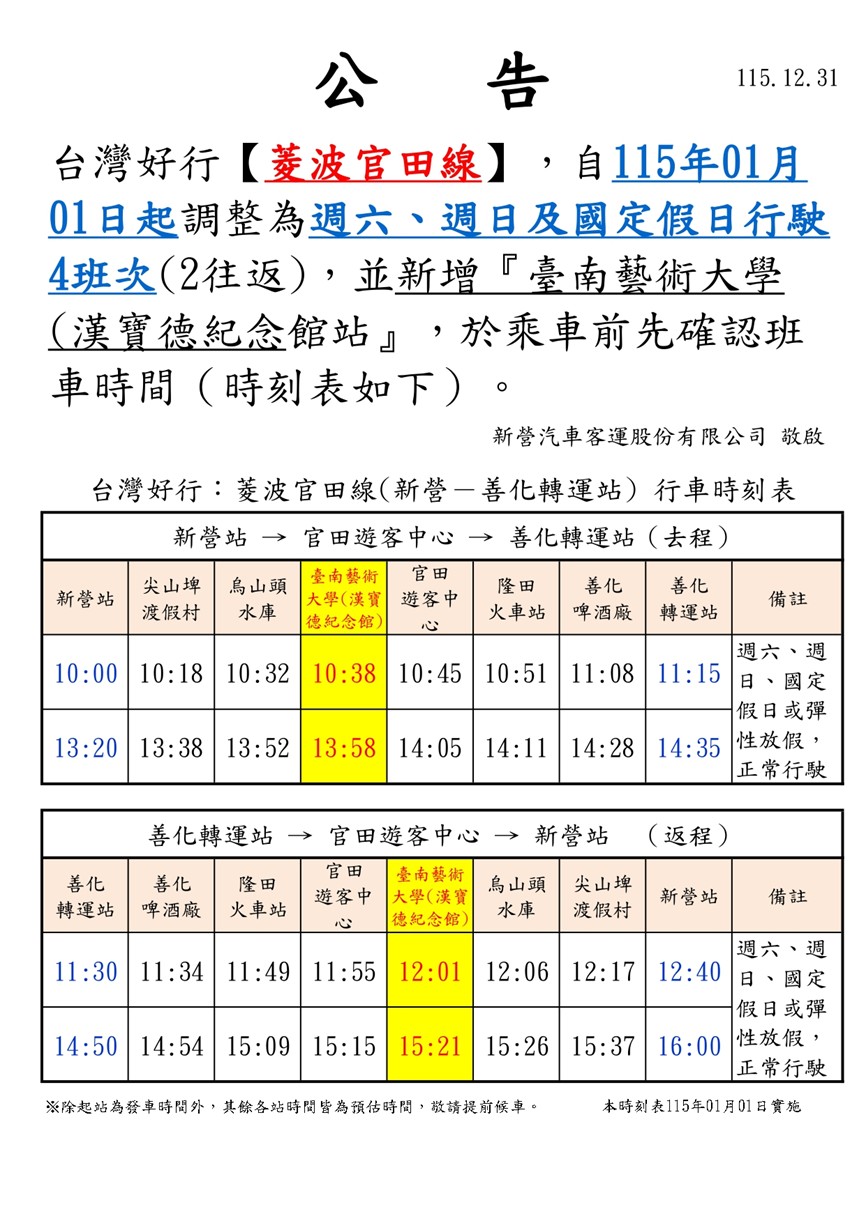 公　告

115.12.31

台灣好行【菱波官田線】，自115年01月01日起調整為週六、週日及國定假日行駛4班次(2往返)，並新增『臺南藝術大學(漢寶德紀念館站』，於乘車前先確認班車時間（時刻表如下）。

新營汽車客運股份有限公司 敬啟

台灣好行：菱波官田線(新營－善化轉運站) 行車時刻表

新營站 → 官田遊客中心 → 善化轉運站（去程）

| 新營站 | 尖山埤渡假村 | 烏山頭水庫 | 臺南藝術大學(漢寶德紀念館) | 官田遊客中心 | 隆田火車站 | 善化啤酒廠 | 善化轉運站 | 備註 |
|---|---|---|---|---|---|---|---|---|
| 10:00 | 10:18 | 10:32 | 10:38 | 10:45 | 10:51 | 11:08 | 11:15 | 週六、週日、國定假日或彈性放假，正常行駛 |
| 13:20 | 13:38 | 13:52 | 13:58 | 14:05 | 14:11 | 14:28 | 14:35 | |

善化轉運站 → 官田遊客中心 → 新營站　（返程）

| 善化轉運站 | 善化啤酒廠 | 隆田火車站 | 官田遊客中心 | 臺南藝術大學(漢寶德紀念館) | 烏山頭水庫 | 尖山埤渡假村 | 新營站 | 備註 |
|---|---|---|---|---|---|---|---|---|
| 11:30 | 11:34 | 11:49 | 11:55 | 12:01 | 12:06 | 12:17 | 12:40 | 週六、週日、國定假日或彈性放假，正常行駛 |
| 14:50 | 14:54 | 15:09 | 15:15 | 15:21 | 15:26 | 15:37 | 16:00 | |

※除起站為發車時間外，其餘各站時間皆為預估時間，敬請提前候車。　本時刻表115年01月01日實施